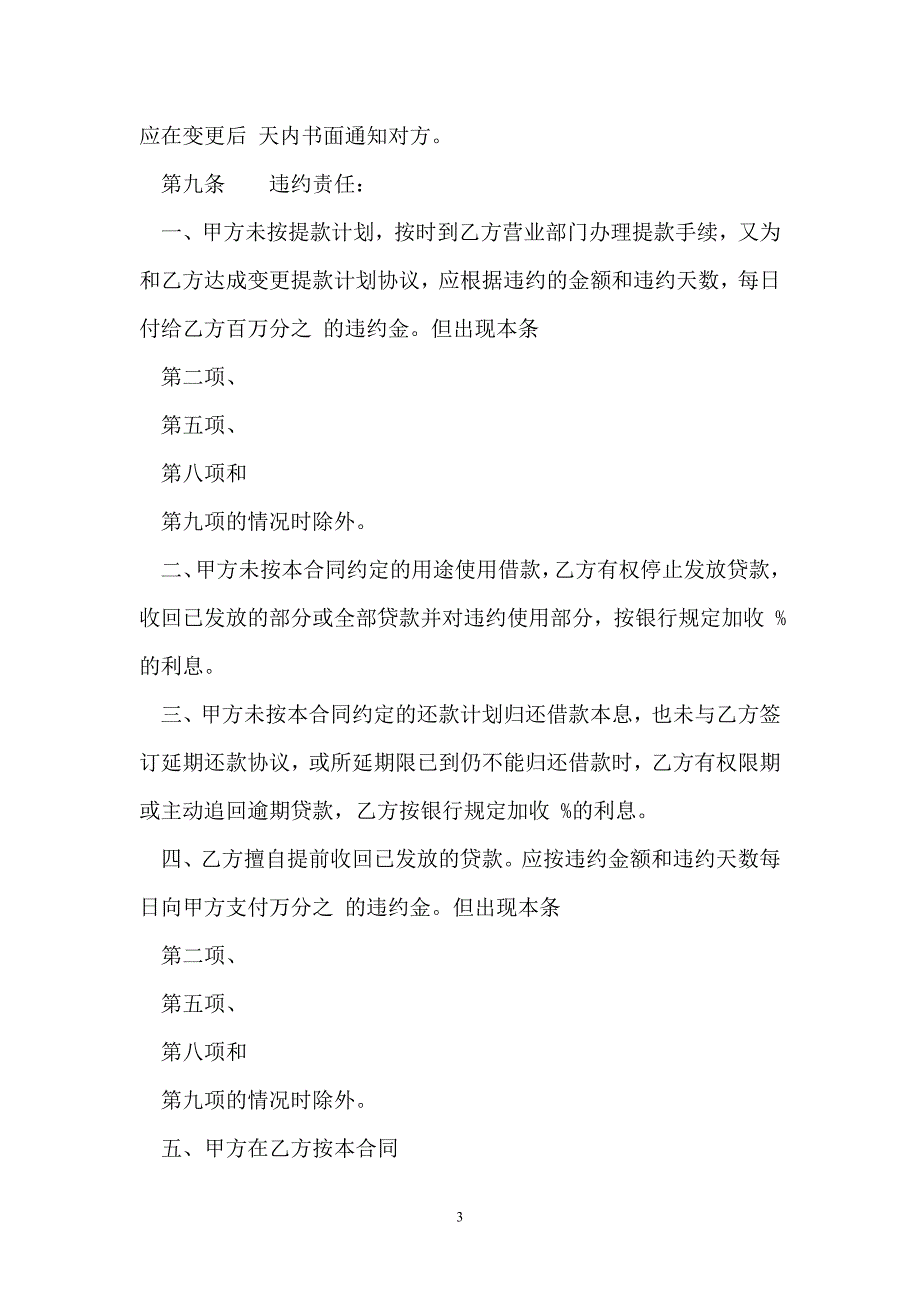 应在变更后 天内书面通知对方。

第九条　　违约责任：

一、甲方未按提款计划，按时到乙方营业部门办理提款手续，又为和乙方达成变更提款计划协议，应根据违约的金额和违约天数，每日付给乙方百万分之 的违约金。但出现本条

第二项、

第五项、

第八项和

第九项的情况时除外。

二、甲方未按本合同约定的用途使用借款，乙方有权停止发放贷款，收回已发放的部分或全部贷款并对违约使用部分，按银行规定加收 %的利息。

三、甲方未按本合同约定的还款计划归还借款本息，也未与乙方签订延期还款协议，或所延期限已到仍不能归还借款时，乙方有权限期或主动追回逾期贷款，乙方按银行规定加收 %的利息。

四、乙方擅自提前收回已发放的贷款。应按违约金额和违约天数每日向甲方支付万分之 的违约金。但出现本条

第二项、

第五项、

第八项和

第九项的情况时除外。

五、甲方在乙方按本合同

3